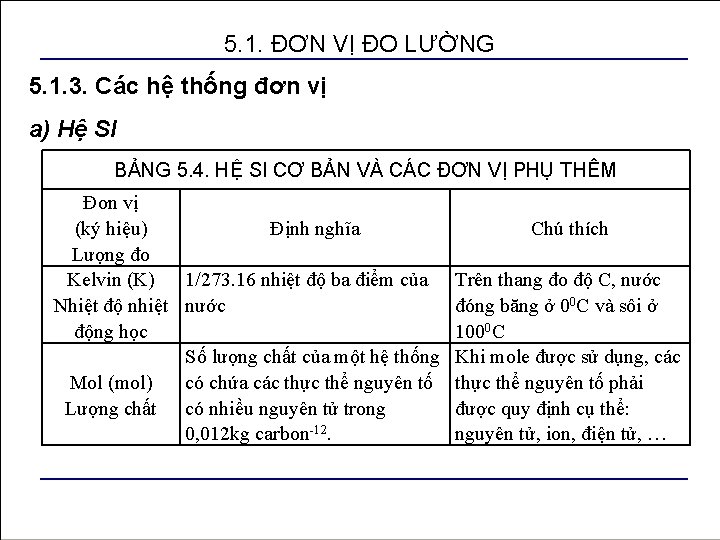 5.1. ĐƠN VỊ ĐO LƯỜNG

5.1.3. Các hệ thống đơn vị

a) Hệ SI

BẢNG 5.4. HỆ SI CƠ BẢN VÀ CÁC ĐƠN VỊ PHỤ THÊM

| Đơn vị (ký hiệu) Lượng đo | Định nghĩa | Chú thích |
|---|---|---|
| Kelvin (K) Nhiệt độ nhiệt động học | 1/273.16 nhiệt độ ba điểm của nước | Trên thang đo độ C, nước đóng băng ở $0^0$C và sôi ở $100^0$C |
| Mol (mol) Lượng chất | Số lượng chất của một hệ thống có chứa các thực thể nguyên tố có nhiều nguyên tử trong 0,012kg carbon$^{-12}$. | Khi mole được sử dụng, các thực thể nguyên tố phải được quy định cụ thể: nguyên tử, ion, điện tử, … |